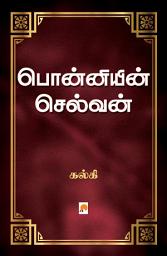 பொன்னியின்
செல்வன்

கல்கி